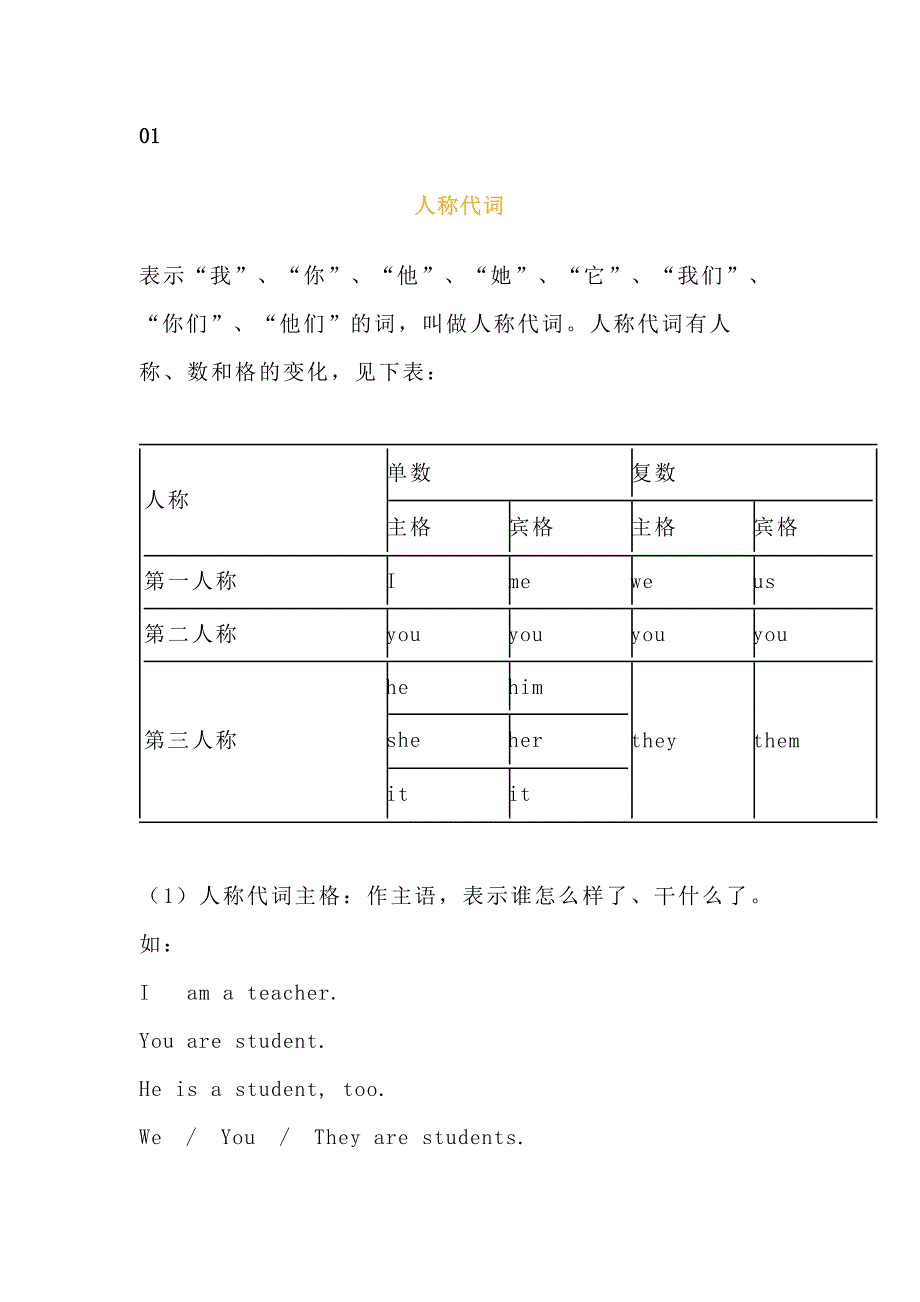 01

人称代词

表示“我”、“你”、“他”、“她”、“它”、“我们”、“你们”、“他们”的词，叫做人称代词。人称代词有人称、数和格的变化，见下表：

| 人称 | 单数 | | 复数 | |
|---|---|---|---|---|
| | 主格 | 宾格 | 主格 | 宾格 |
| 第一人称 | I | me | we | us |
| 第二人称 | you | you | you | you |
| 第三人称 | he | him | they | them |
| | she | her | | |
| | it | it | | |

（1）人称代词主格：作主语，表示谁怎么样了、干什么了。

如：

I am a teacher.

You are student.

He is a student, too.

We / You / They are students.